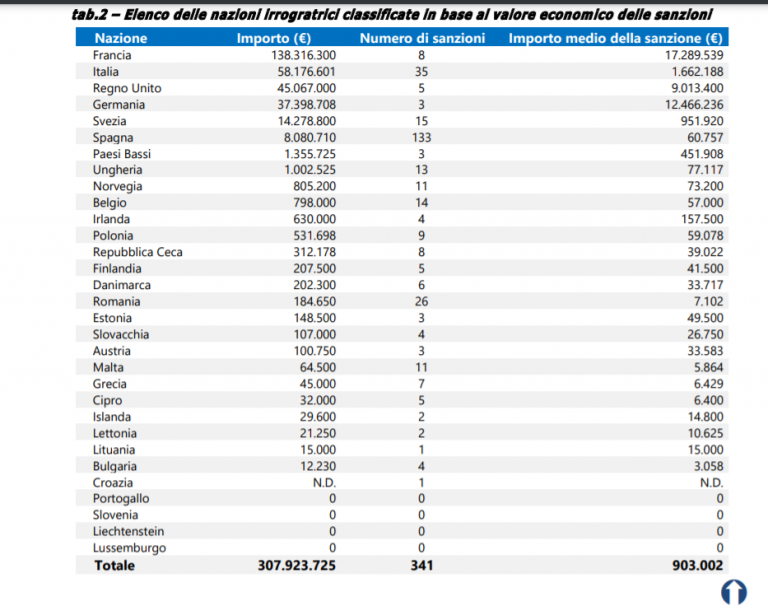 tab.2 – Elenco delle nazioni irrogratrici classificate in base al valore economico delle sanzioni

| Nazione | Importo (€) | Numero di sanzioni | Importo medio della sanzione (€) |
|---|---|---|---|
| Francia | 138.316.300 | 8 | 17.289.539 |
| Italia | 58.176.601 | 35 | 1.662.188 |
| Regno Unito | 45.067.000 | 5 | 9.013.400 |
| Germania | 37.398.708 | 3 | 12.466.236 |
| Svezia | 14.278.800 | 15 | 951.920 |
| Spagna | 8.080.710 | 133 | 60.757 |
| Paesi Bassi | 1.355.725 | 3 | 451.908 |
| Ungheria | 1.002.525 | 13 | 77.117 |
| Norvegia | 805.200 | 11 | 73.200 |
| Belgio | 798.000 | 14 | 57.000 |
| Irlanda | 630.000 | 4 | 157.500 |
| Polonia | 531.698 | 9 | 59.078 |
| Repubblica Ceca | 312.178 | 8 | 39.022 |
| Finlandia | 207.500 | 5 | 41.500 |
| Danimarca | 202.300 | 6 | 33.717 |
| Romania | 184.650 | 26 | 7.102 |
| Estonia | 148.500 | 3 | 49.500 |
| Slovacchia | 107.000 | 4 | 26.750 |
| Austria | 100.750 | 3 | 33.583 |
| Malta | 64.500 | 11 | 5.864 |
| Grecia | 45.000 | 7 | 6.429 |
| Cipro | 32.000 | 5 | 6.400 |
| Islanda | 29.600 | 2 | 14.800 |
| Lettonia | 21.250 | 2 | 10.625 |
| Lituania | 15.000 | 1 | 15.000 |
| Bulgaria | 12.230 | 4 | 3.058 |
| Croazia | N.D. | 1 | N.D. |
| Portogallo | 0 | 0 | 0 |
| Slovenia | 0 | 0 | 0 |
| Liechtenstein | 0 | 0 | 0 |
| Lussemburgo | 0 | 0 | 0 |
| Totale | 307.923.725 | 341 | 903.002 |